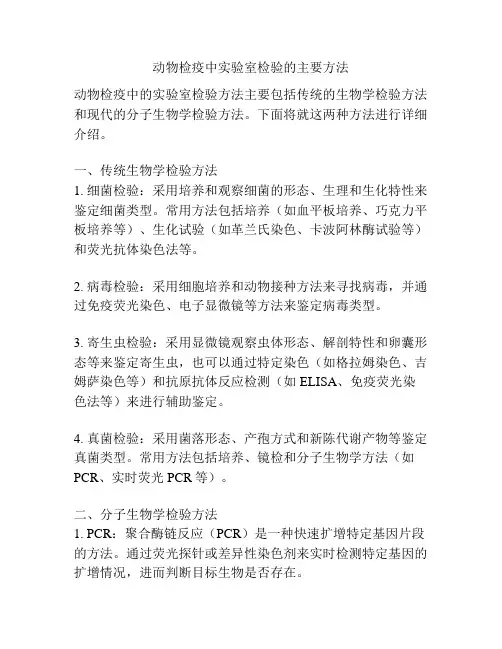 动物检疫中实验室检验的主要方法

动物检疫中的实验室检验方法主要包括传统的生物学检验方法和现代的分子生物学检验方法。下面将就这两种方法进行详细介绍。

一、传统生物学检验方法
1. 细菌检验：采用培养和观察细菌的形态、生理和生化特性来鉴定细菌类型。常用方法包括培养（如血平板培养、巧克力平板培养等）、生化试验（如革兰氏染色、卡波阿林酶试验等）和荧光抗体染色法等。

2. 病毒检验：采用细胞培养和动物接种方法来寻找病毒，并通过免疫荧光染色、电子显微镜等方法来鉴定病毒类型。

3. 寄生虫检验：采用显微镜观察虫体形态、解剖特性和卵囊形态等来鉴定寄生虫，也可以通过特定染色（如格拉姆染色、吉姆萨染色等）和抗原抗体反应检测（如 ELISA、免疫荧光染色法等）来进行辅助鉴定。

4. 真菌检验：采用菌落形态、产孢方式和新陈代谢产物等鉴定真菌类型。常用方法包括培养、镜检和分子生物学方法（如 PCR、实时荧光 PCR 等）。

二、分子生物学检验方法
1. PCR：聚合酶链反应（PCR）是一种快速扩增特定基因片段的方法。通过荧光探针或差异性染色剂来实时检测特定基因的扩增情况，进而判断目标生物是否存在。